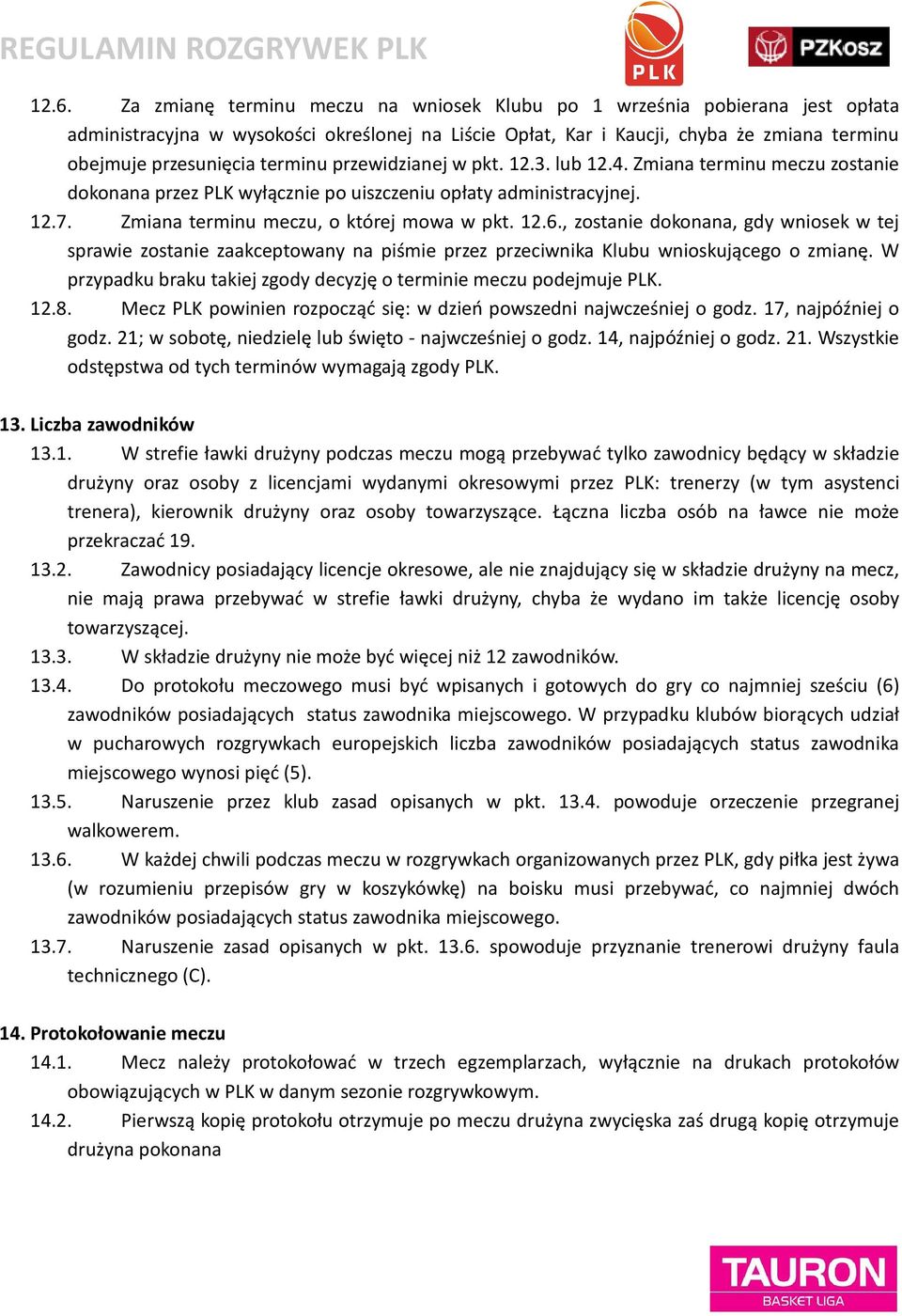 REGULAMIN ROZGRYWEK PLK

PLK

PZKosz

12.6. Za zmianę terminu meczu na wniosek Klubu po 1 września pobierana jest opłata administracyjna w wysokości określonej na Liście Opłat, Kar i Kaucji, chyba że zmiana terminu obejmuje przesunięcia terminu przewidzianej w pkt. 12.3. lub 12.4. Zmiana terminu meczu zostanie dokonana przez PLK wyłącznie po uiszczeniu opłaty administracyjnej.

12.7. Zmiana terminu meczu, o której mowa w pkt. 12.6., zostanie dokonana, gdy wniosek w tej sprawie zostanie zaakceptowany na piśmie przez przeciwnika Klubu wnioskującego o zmianę. W przypadku braku takiej zgody decyzję o terminie meczu podejmuje PLK.

12.8. Mecz PLK powinien rozpocząć się: w dzień powszedni najwcześniej o godz. 17, najpóźniej o godz. 21; w sobotę, niedzielę lub święto - najwcześniej o godz. 14, najpóźniej o godz. 21. Wszystkie odstępstwa od tych terminów wymagają zgody PLK.

13. Liczba zawodników

13.1. W strefie ławki drużyny podczas meczu mogą przebywać tylko zawodnicy będący w składzie drużyny oraz osoby z licencjami wydanymi okresowymi przez PLK: trenerzy (w tym asystenci trenera), kierownik drużyny oraz osoby towarzyszące. Łączna liczba osób na ławce nie może przekraczać 19.

13.2. Zawodnicy posiadający licencje okresowe, ale nie znajdujący się w składzie drużyny na mecz, nie mają prawa przebywać w strefie ławki drużyny, chyba że wydano im także licencję osoby towarzyszącej.

13.3. W składzie drużyny nie może być więcej niż 12 zawodników.

13.4. Do protokołu meczowego musi być wpisanych i gotowych do gry co najmniej sześciu (6) zawodników posiadających status zawodnika miejscowego. W przypadku klubów biorących udział w pucharowych rozgrywkach europejskich liczba zawodników posiadających status zawodnika miejscowego wynosi pięć (5).

13.5. Naruszenie przez klub zasad opisanych w pkt. 13.4. powoduje orzeczenie przegranej walkowerem.

13.6. W każdej chwili podczas meczu w rozgrywkach organizowanych przez PLK, gdy piłka jest żywa (w rozumieniu przepisów gry w koszykówkę) na boisku musi przebywać, co najmniej dwóch zawodników posiadających status zawodnika miejscowego.

13.7. Naruszenie zasad opisanych w pkt. 13.6. spowoduje przyznanie trenerowi drużyny faula technicznego (C).

14. Protokołowanie meczu

14.1. Mecz należy protokołować w trzech egzemplarzach, wyłącznie na drukach protokołów obowiązujących w PLK w danym sezonie rozgrywkowym.

14.2. Pierwszą kopię protokołu otrzymuje po meczu drużyna zwycięska zaś drugą kopię otrzymuje drużyna pokonana

TAURON
BASKET LIGA